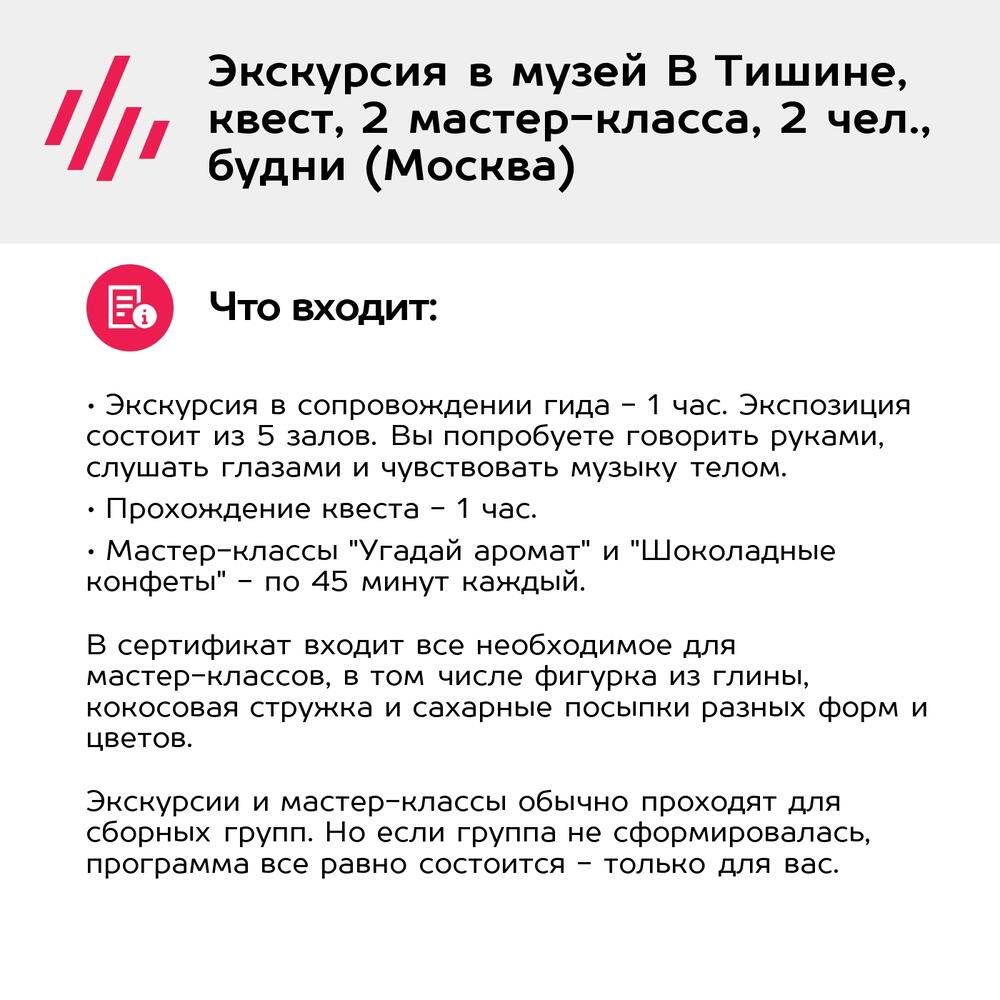 Экскурсия в музей В Тишине, квест, 2 мастер-класса, 2 чел., будни (Москва)

Что входит:

• Экскурсия в сопровождении гида - 1 час. Экспозиция состоит из 5 залов. Вы попробуете говорить руками, слушать глазами и чувствовать музыку телом.

• Прохождение квеста - 1 час.

• Мастер-классы "Угадай аромат" и "Шоколадные конфеты" - по 45 минут каждый.

В сертификат входит все необходимое для мастер-классов, в том числе фигурка из глины, кокосовая стружка и сахарные посыпки разных форм и цветов.

Экскурсии и мастер-классы обычно проходят для сборных групп. Но если группа не сформировалась, программа все равно состоится - только для вас.